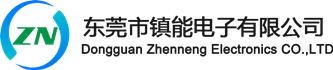 ZN
东莞市镇能电子有限公司
Dongguan Zhenneng Electronics CO.,LTD